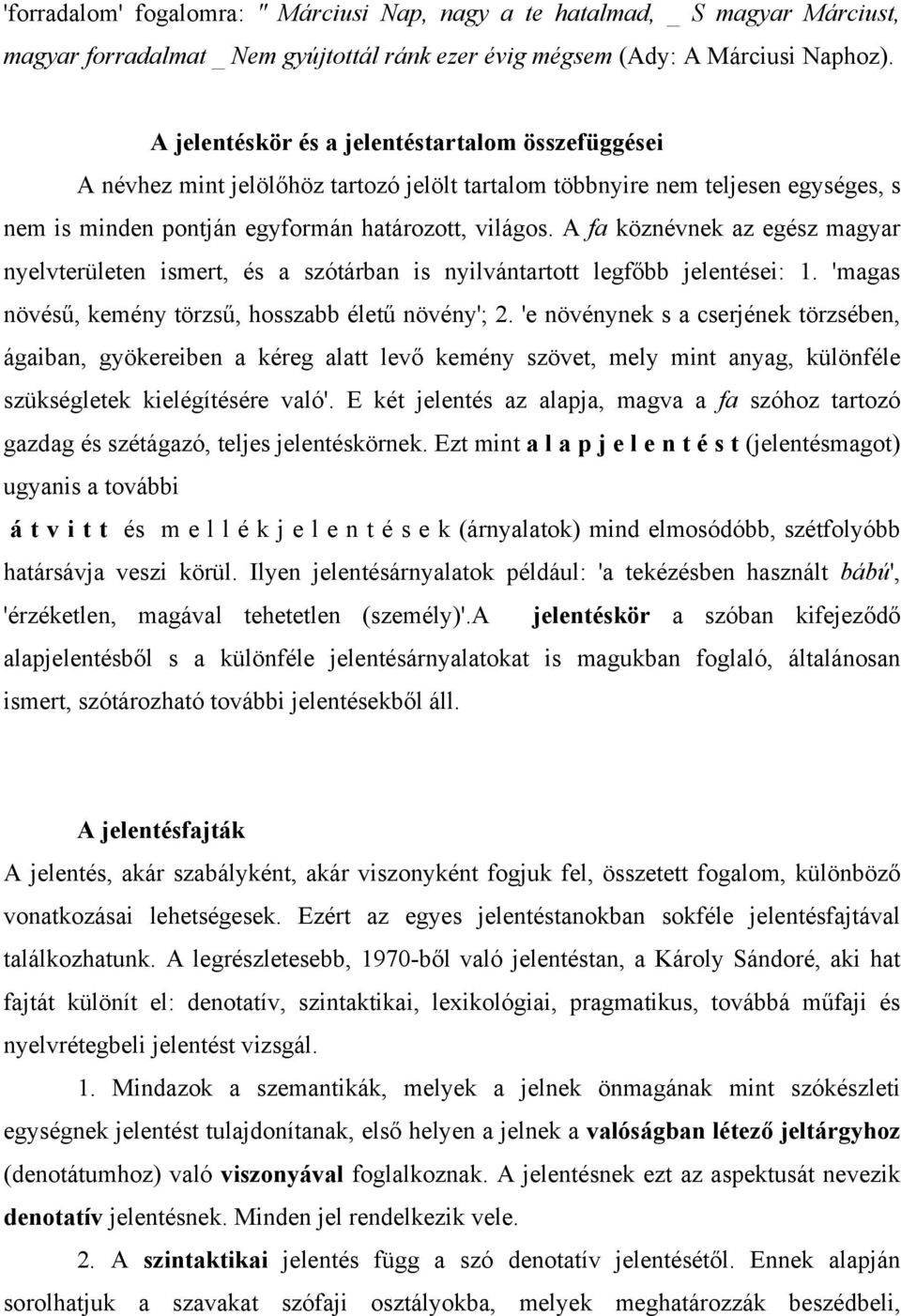 'forradalom' fogalomra: " Márciusi Nap, nagy a te hatalmad, _ S magyar Márciust, magyar forradalmat _ Nem gyújtottál ránk ezer évig mégsem (Ady: A Márciusi Naphoz).

A jelentéskör és a jelentéstartalom összefüggései

A névhez mint jelölőhöz tartozó jelölt tartalom többnyire nem teljesen egységes, s nem is minden pontján egyformán határozott, világos. A fa köznévnek az egész magyar nyelvterületen ismert, és a szótárban is nyilvántartott legfőbb jelentései: 1. 'magas növésű, kemény törzsű, hosszabb életű növény'; 2. 'e növénynek s a cserjének törzsében, ágaiban, gyökereiben a kéreg alatt levő kemény szövet, mely mint anyag, különféle szükségletek kielégítésére való'. E két jelentés az alapja, magva a fa szóhoz tartozó gazdag és szétágazó, teljes jelentéskörnek. Ezt mint a l a p j e l e n t é s t (jelentésmagot) ugyanis a további á t v i t t és m e l l é k j e l e n t é s e k (árnyalatok) mind elmosódóbb, szétfolyóbb határsávja veszi körül. Ilyen jelentésárnyalatok például: 'a tekézésben használt bábú', 'érzéketlen, magával tehetetlen (személy)'.A jelentéskör a szóban kifejeződő alapjelentésből s a különféle jelentésárnyalatokat is magukban foglaló, általánosan ismert, szótározható további jelentésekből áll.

A jelentésfajták

A jelentés, akár szabályként, akár viszonyként fogjuk fel, összetett fogalom, különböző vonatkozásai lehetségesek. Ezért az egyes jelentéstanokban sokféle jelentésfajtával találkozhatunk. A legrészletesebb, 1970-ből való jelentéstan, a Károly Sándoré, aki hat fajtát különít el: denotatív, szintaktikai, lexikológiai, pragmatikus, továbbá műfaji és nyelvrétegbeli jelentést vizsgál.

1. Mindazok a szemantikák, melyek a jelnek önmagának mint szókészleti egységnek jelentést tulajdonítanak, első helyen a jelnek a valóságban létező jeltárgyhoz (denotátumhoz) való viszonyával foglalkoznak. A jelentésnek ezt az aspektusát nevezik denotatív jelentésnek. Minden jel rendelkezik vele.

2. A szintaktikai jelentés függ a szó denotatív jelentésétől. Ennek alapján sorolhatjuk a szavakat szófaji osztályokba, melyek meghatározzák beszédbeli,